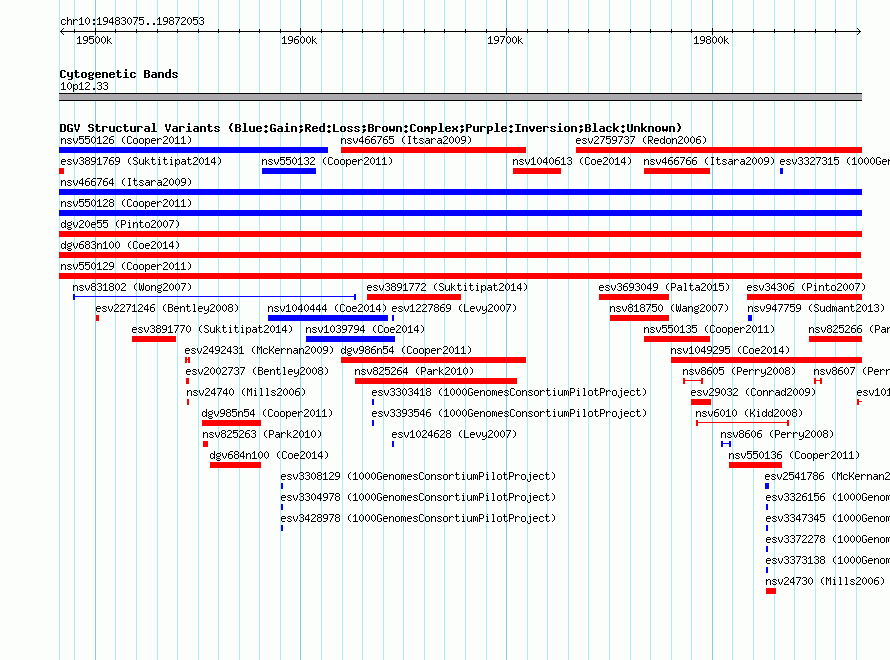 chr10:19483075..19872053

19500k 19600k 19700k 19800k

Cytogenetic Bands
10p12.33

DGV Structural Variants (Blue:Gain;Red:Loss;Brown:Complex;Purple:Inversion;Black:Unknown)

nsv550126 (Cooper2011) nsv466765 (Itsara2009) esv2759737 (Redon2006)

esv3891769 (Suktitipat2014) nsv550132 (Cooper2011) nsv1040613 (Coe2014) nsv466766 (Itsara2009) esv3327315 (1000Gen

nsv466764 (Itsara2009)

nsv550128 (Cooper2011)

dgv20e55 (Pinto2007)

dgv683n100 (Coe2014)

nsv550129 (Cooper2011)

nsv831802 (Wong2007) esv3891772 (Suktitipat2014) esv3693049 (Palta2015) esv34306 (Pinto2007)

esv2271246 (Bentley2008) nsv1040444 (Coe2014) esv1227869 (Levy2007) nsv818750 (Wang2007) nsv947759 (Sudmant2013)

esv3891770 (Suktitipat2014) nsv1039794 (Coe2014) nsv550135 (Cooper2011) nsv825266 (Par

esv2492431 (McKernan2009) dgv986n54 (Cooper2011) nsv1049295 (Coe2014)

esv2002737 (Bentley2008) nsv825264 (Park2010) nsv8605 (Perry2008) nsv8607 (Perr

nsv24740 (Mills2006) esv3303418 (1000GenomesConsortiumPilotProject) esv29032 (Conrad2009) esv101

dgv985n54 (Cooper2011) esv3393546 (1000GenomesConsortiumPilotProject) nsv6010 (Kidd2008)

nsv825263 (Park2010) esv1024628 (Levy2007) nsv8606 (Perry2008)

dgv684n100 (Coe2014) nsv550136 (Cooper2011)

esv3308129 (1000GenomesConsortiumPilotProject) esv2541786 (McKernan2

esv3304978 (1000GenomesConsortiumPilotProject) esv3326156 (1000Genom

esv3428978 (1000GenomesConsortiumPilotProject) esv3347345 (1000Genom

esv3372278 (1000Genom

esv3373138 (1000Genom

nsv24730 (Mills2006)